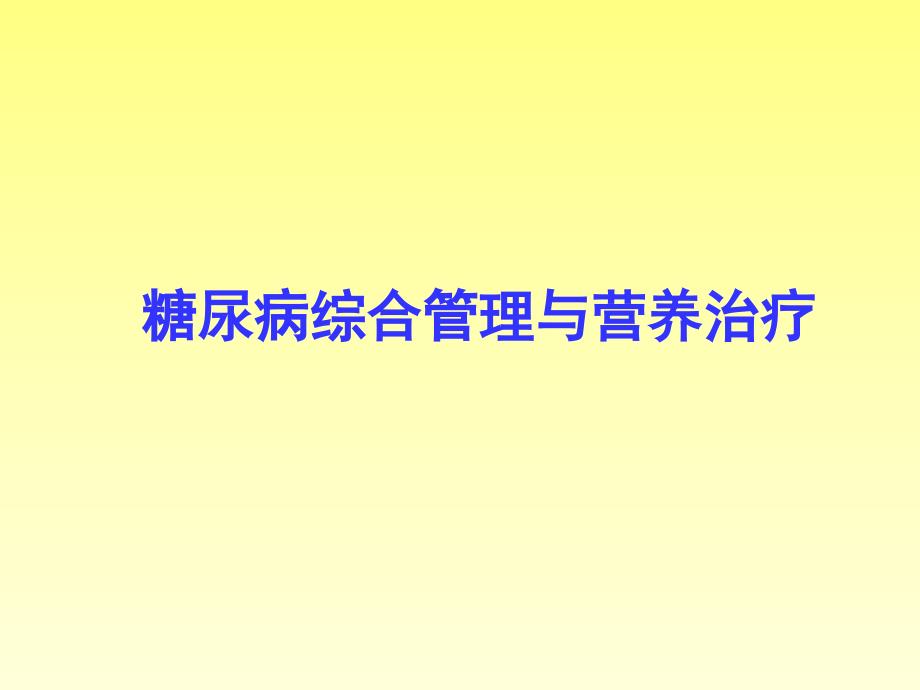 糖尿病综合管理与营养治疗